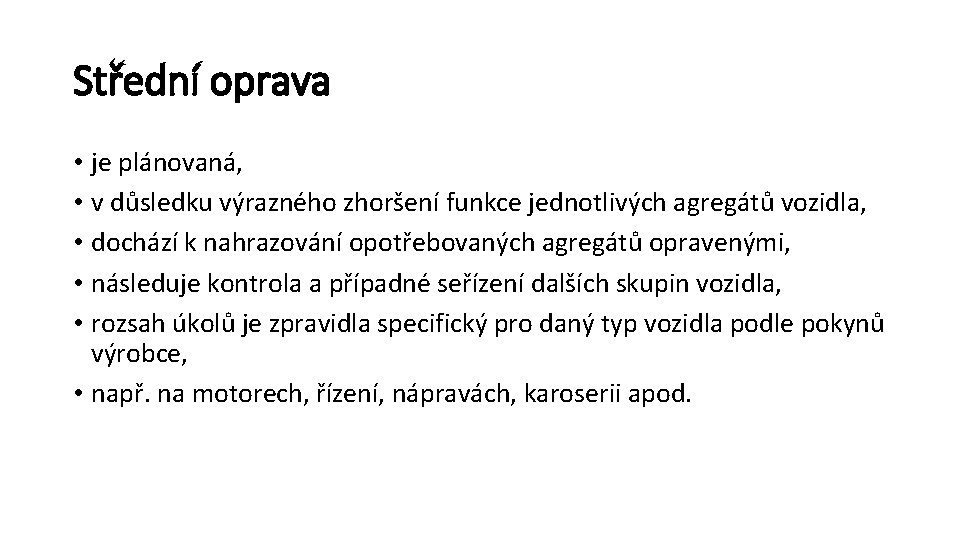 Střední oprava

• je plánovaná,
• v důsledku výrazného zhoršení funkce jednotlivých agregátů vozidla,
• dochází k nahrazování opotřebovaných agregátů opravenými,
• následuje kontrola a případné seřízení dalších skupin vozidla,
• rozsah úkolů je zpravidla specifický pro daný typ vozidla podle pokynů výrobce,
• např. na motorech, řízení, nápravách, karoserii apod.